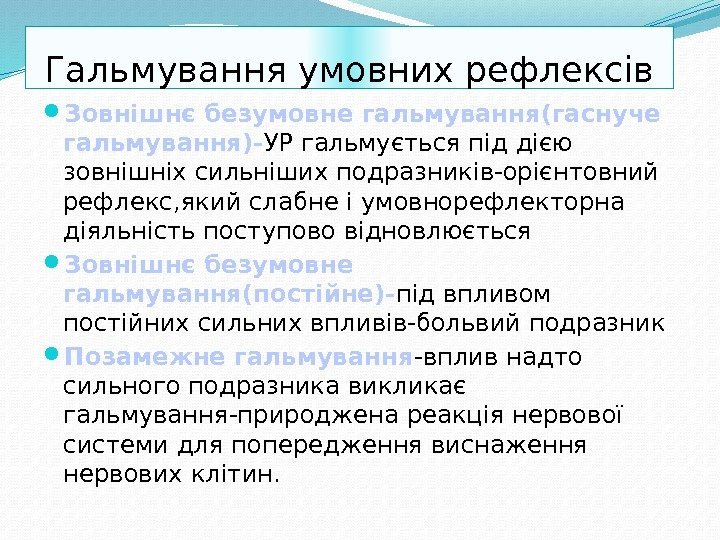 Гальмування умовних рефлексів

• Зовнішнє безумовне гальмування(гаснуче гальмування)-УР гальмується під дією зовнішніх сильніших подразників-орієнтовний рефлекс,який слабне і умовнорефлекторна діяльність поступово відновлюється

• Зовнішнє безумовне гальмування(постійне)-під впливом постійних сильних впливів-больвий подразник

• Позамежне гальмування-вплив надто сильного подразника викликає гальмування-природжена реакція нервової системи для попередження виснаження нервових клітин.